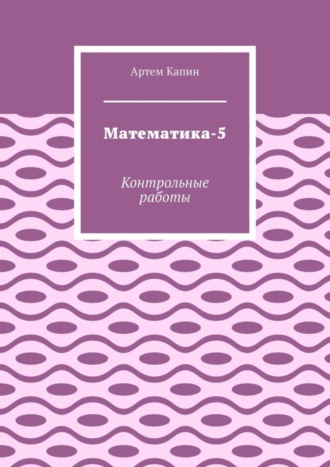 Артем Капин

Математика-5

Контрольные работы